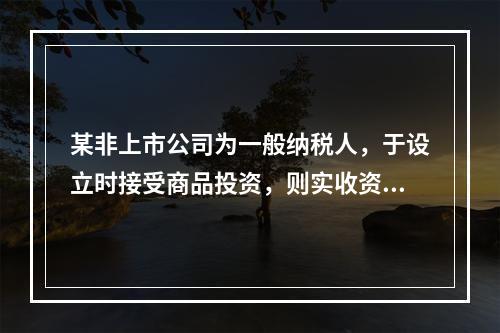 某非上市公司为一般纳税人，于设立时接受商品投资，则实收资...